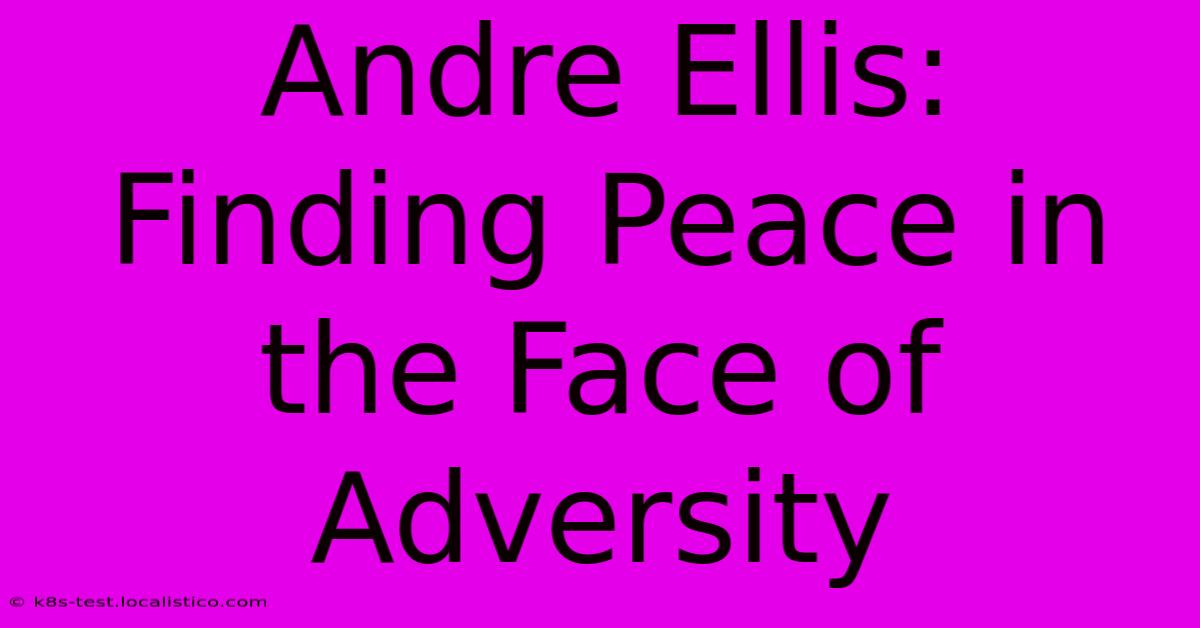 Andre Ellis: Finding Peace in the Face of Adversity

© k8s-test.localistico.com